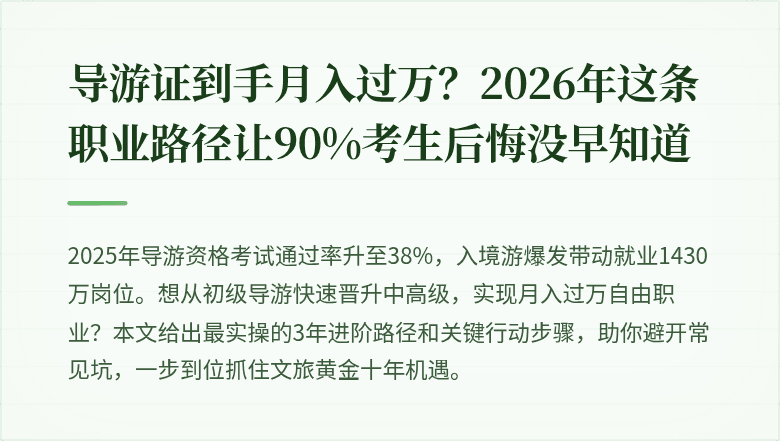 导游证到手月入过万？2026年这条职业路径让90%考生后悔没早知道

2025年导游资格考试通过率升至38%，入境游爆发带动就业1430万岗位。想从初级导游快速晋升中高级，实现月入过万自由职业？本文给出最实操的3年进阶路径和关键行动步骤，助你避开常见坑，一步到位抓住文旅黄金十年机遇。